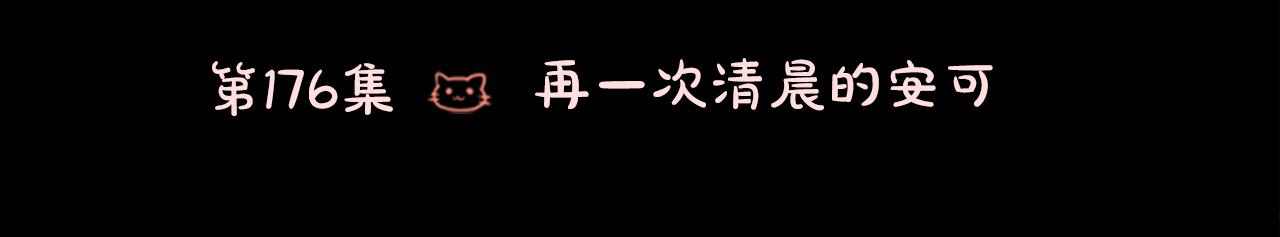 第176集 再一次清晨的安可